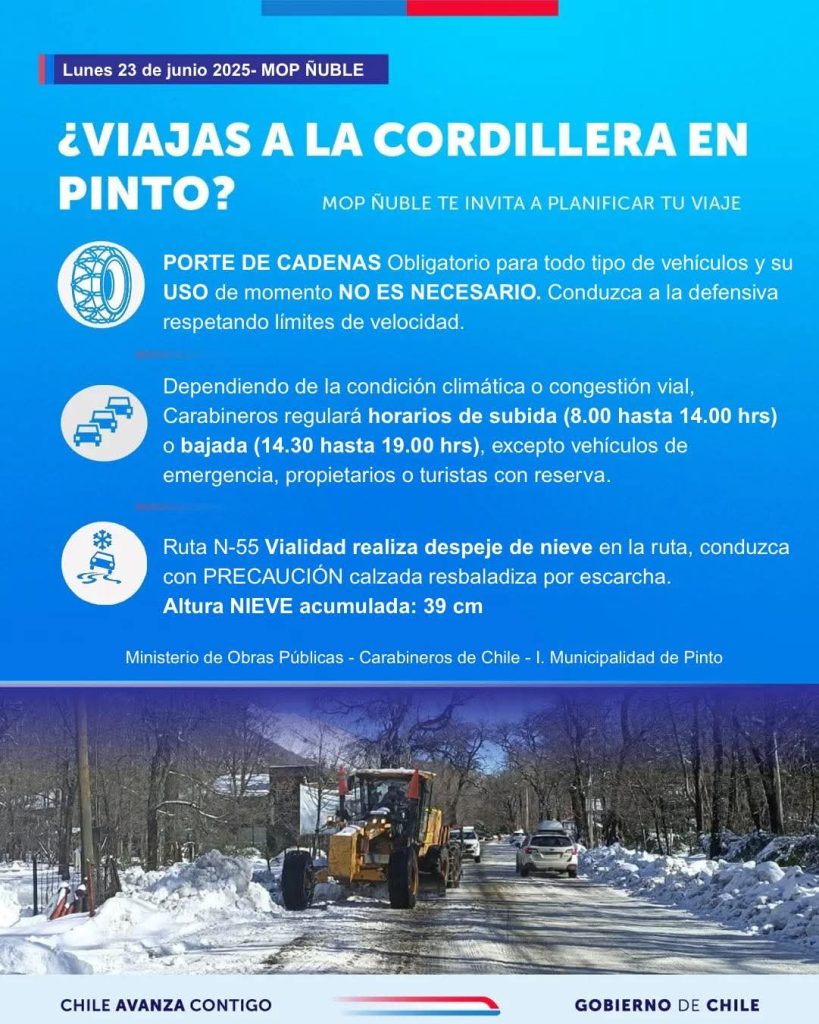 Lunes 23 de junio 2025- MOP ÑUBLE

¿VIAJAS A LA CORDILLERA EN PINTO?

MOP ÑUBLE TE INVITA A PLANIFICAR TU VIAJE

PORTE DE CADENAS Obligatorio para todo tipo de vehículos y su USO de momento NO ES NECESARIO. Conduzca a la defensiva respetando límites de velocidad.

Dependiendo de la condición climática o congestión vial, Carabineros regulará horarios de subida (8.00 hasta 14.00 hrs) o bajada (14.30 hasta 19.00 hrs), excepto vehículos de emergencia, propietarios o turistas con reserva.

Ruta N-55 Vialidad realiza despeje de nieve en la ruta, conduzca con PRECAUCIÓN calzada resbaladiza por escarcha.
Altura NIEVE acumulada: 39 cm

Ministerio de Obras Públicas - Carabineros de Chile - I. Municipalidad de Pinto

CHILE AVANZA CONTIGO

GOBIERNO DE CHILE